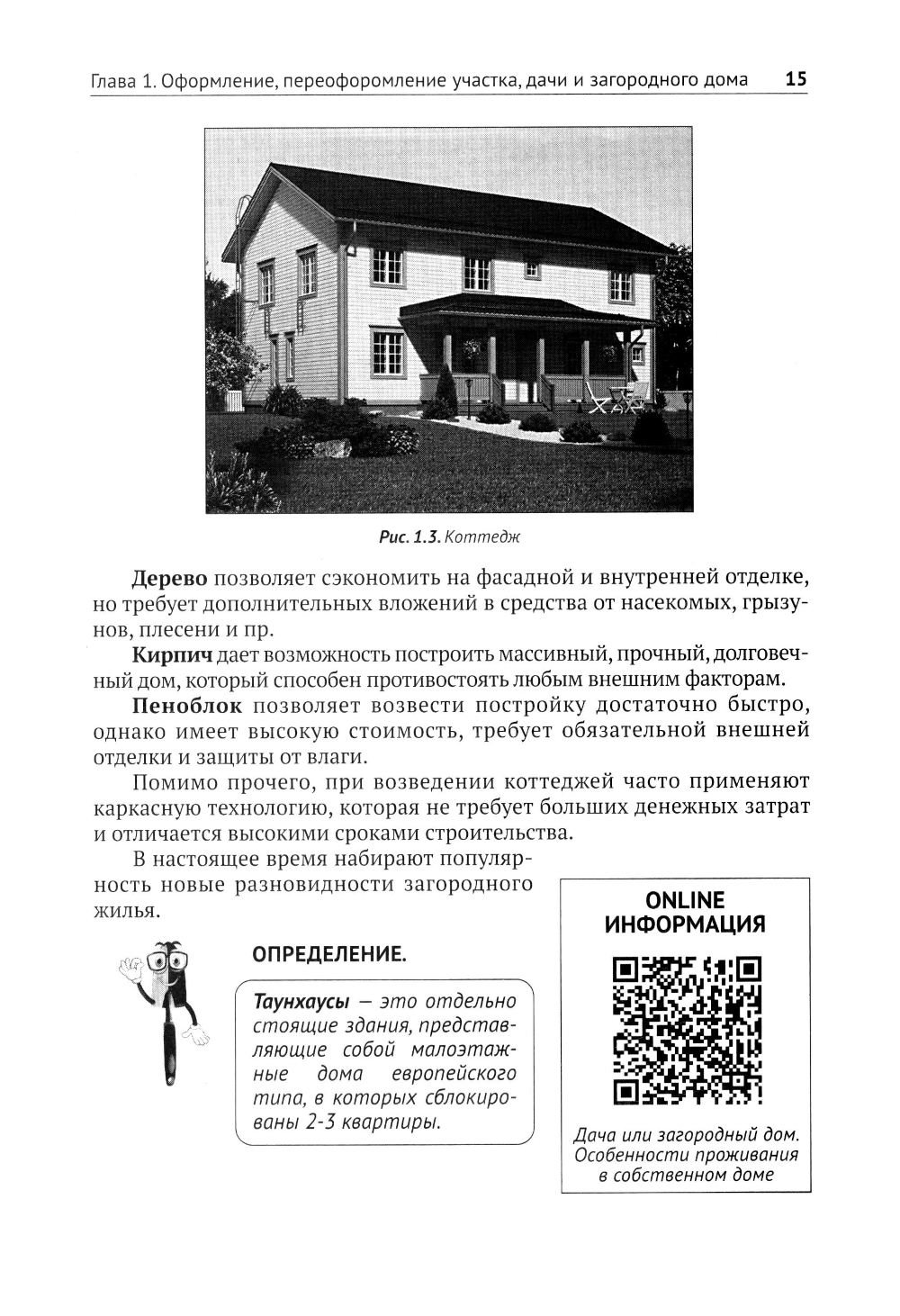 Глава 1. Оформление, переоформление участка, дачи и загородного дома 15

Рис. 1.3. Коттедж

Дерево позволяет сэкономить на фасадной и внутренней отделке, но требует дополнительных вложений в средства от насекомых, грызунов, плесени и пр.

Кирпич дает возможность построить массивный, прочный, долговечный дом, который способен противостоять любым внешним факторам.

Пеноблок позволяет возвести постройку достаточно быстро, однако имеет высокую стоимость, требует обязательной внешней отделки и защиты от влаги.

Помимо прочего, при возведении коттеджей часто применяют каркасную технологию, которая не требует больших денежных затрат и отличается высокими сроками строительства.

В настоящее время набирают популярность новые разновидности загородного жилья.

ОПРЕДЕЛЕНИЕ.

Таунхаусы — это отдельно стоящие здания, представляющие собой малоэтажные дома европейского типа, в которых сблокированы 2-3 квартиры.

ONLINE ИНФОРМАЦИЯ

Дача или загородный дом. Особенности проживания в собственном доме